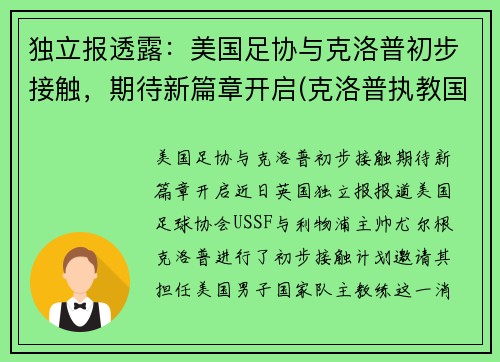 独立报透露：美国足协与克洛普初步接触，期待新篇章开启(克洛普执教国

美国足协与克洛普初步接触期待新篇章开启近日英国独立报报道美国足球协会USSF与利物浦主帅尤尔根克洛普进行了初步接触计划邀请其担任美国男子国家队主教练这一消